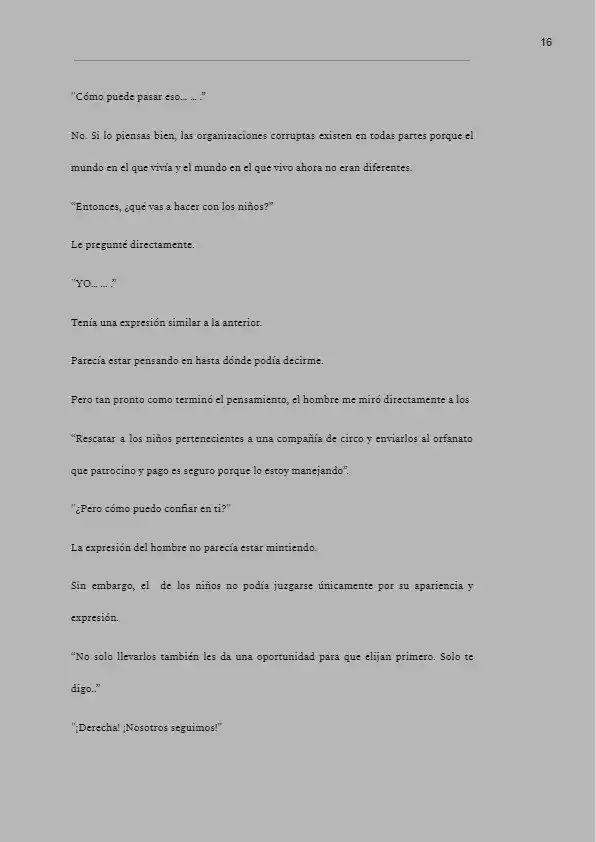 16

"Cómo puede pasar eso... ... ."

No. Si lo piensas bien, las organizaciones corruptas existen en todas partes porque el mundo en el que vivía y el mundo en el que vivo ahora no eran diferentes.

"Entonces, ¿qué vas a hacer con los niños?"

Le pregunté directamente.

"YO... ... ."

Tenía una expresión similar a la anterior.

Parecía estar pensando en hasta dónde podía decirme.

Pero tan pronto como terminó el pensamiento, el hombre me miró directamente a los

"Rescatar a los niños pertenecientes a una compañía de circo y enviarlos al orfanato que patrocino y pago es seguro porque lo estoy manejando".

"¿Pero cómo puedo confiar en ti?"

La expresión del hombre no parecía estar mintiendo.

Sin embargo, el de los niños no podía juzgarse únicamente por su apariencia y expresión.

"No solo llevarlos también les da una oportunidad para que elijan primero. Solo te digo.."

"¡Derecha! ¡Nosotros seguimos!"